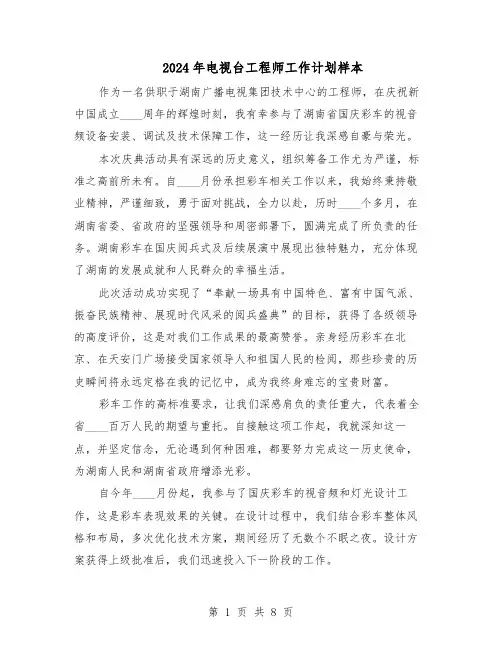 2024年电视台工程师工作计划样本

作为一名供职于湖南广播电视集团技术中心的工程师，在庆祝新中国成立____周年的辉煌时刻，我有幸参与了湖南省国庆彩车的视音频设备安装、调试及技术保障工作，这一经历让我深感自豪与荣光。

本次庆典活动具有深远的历史意义，组织筹备工作尤为严谨，标准之高前所未有。自____月份承担彩车相关工作以来，我始终秉持敬业精神，严谨细致，勇于面对挑战，全力以赴，历时____个多月，在湖南省委、省政府的坚强领导和周密部署下，圆满完成了所负责的任务。湖南彩车在国庆阅兵式及后续展演中展现出独特魅力，充分体现了湖南的发展成就和人民群众的幸福生活。

此次活动成功实现了“奉献一场具有中国特色、富有中国气派、振奋民族精神、展现时代风采的阅兵盛典”的目标，获得了各级领导的高度评价，这是对我们工作成果的最高赞誉。亲身经历彩车在北京、在天安门广场接受国家领导人和祖国人民的检阅，那些珍贵的历史瞬间将永远定格在我的记忆中，成为我终身难忘的宝贵财富。

彩车工作的高标准要求，让我们深感肩负的责任重大，代表着全省____百万人民的期望与重托。自接触这项工作起，我就深知这一点，并坚定信念，无论遇到何种困难，都要努力完成这一历史使命，为湖南人民和湖南省政府增添光彩。

自今年____月份起，我参与了国庆彩车的视音频和灯光设计工作，这是彩车表现效果的关键。在设计过程中，我们结合彩车整体风格和布局，多次优化技术方案，期间经历了无数个不眠之夜。设计方案获得上级批准后，我们迅速投入下一阶段的工作。

第 1 页 共 8 页